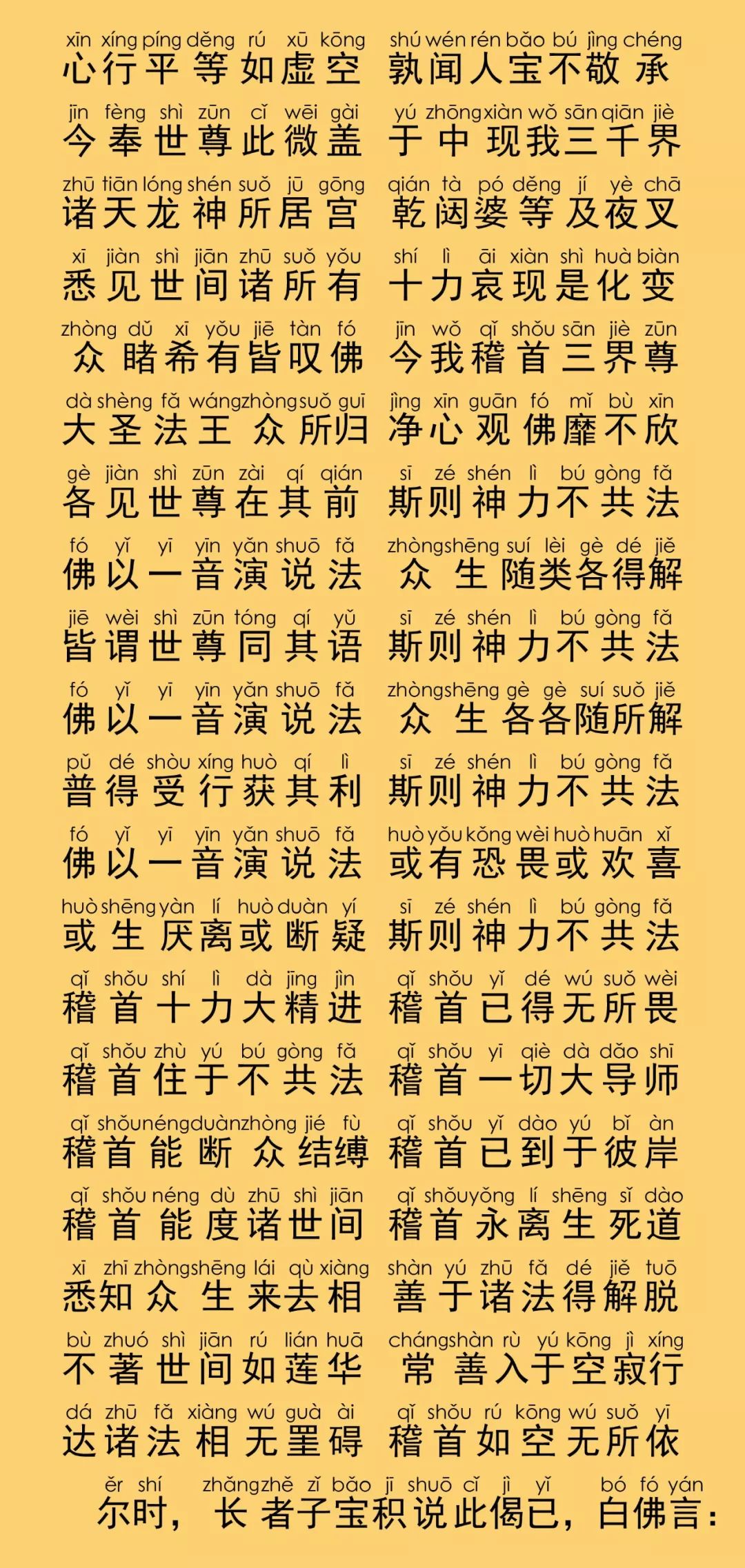 xīn xíng píng děng rú xū kōng shú wén rén bǎo bú jìng chéng
心行平等如虚空 孰闻人宝不敬承

jīn fèng shì zūn cǐ wēi gài yú zhōng xiàn wǒ sān qiān jiè
今奉世尊此微盖 于中现我三千界

zhū tiān lóng shén suǒ jū gōng qián tà pó děng jí yè chā
诸天龙神所居宫 乾闼婆等及夜叉

xī jiàn shì jiān zhū suǒ yǒu shí lì āi xiàn shì huà biàn
悉见世间诸所有 十力哀现是化变

zhòng dǔ xī yǒu jiē tàn fó jīn wǒ qǐ shǒu sān jiè zūn
众睹希有皆叹佛 今我稽首三界尊

dà shèng fǎ wáng zhòng suǒ guī jìng xīn guān fó mǐ bù xīn
大圣法王众所归 净心观佛靡不欣

gè jiàn shì zūn zài qí qián sī zé shén lì bú gòng fǎ
各见世尊在其前 斯则神力不共法

fó yǐ yī yīn yǎn shuō fǎ zhòng shēng suí lèi gè dé jiě
佛以一音演说法 众生随类各得解

jiē wèi shì zūn tóng qí yǔ sī zé shén lì bú gòng fǎ
皆谓世尊同其语 斯则神力不共法

fó yǐ yī yīn yǎn shuō fǎ zhòng shēng gè gè suí suǒ jiě
佛以一音演说法 众生各各随所解

pǔ dé shòu xíng huò qí lì sī zé shén lì bú gòng fǎ
普得受行获其利 斯则神力不共法

fó yǐ yī yīn yǎn shuō fǎ huò yǒu kǒng wèi huò huān xǐ
佛以一音演说法 或有恐畏或欢喜

huò shēng yàn lí huò duàn yí sī zé shén lì bú gòng fǎ
或生厌离或断疑 斯则神力不共法

qǐ shǒu shí lì dà jīng jìn qǐ shǒu yǐ dé wú suǒ wèi
稽首十力大精进 稽首已得无所畏

qǐ shǒu zhù yú bú gòng fǎ qǐ shǒu yī qiè dà dǎo shī
稽首住于不共法 稽首一切大导师

qǐ shǒu néng duàn zhòng jié fù qǐ shǒu yǐ dào yú bǐ àn
稽首能断众结缚 稽首已到于彼岸

qǐ shǒu néng dù zhū shì jiān qǐ shǒu yǒng lí shēng sǐ dào
稽首能度诸世间 稽首永离生死道

xī zhī zhòng shēng lái qù xiàng shàn yú zhū fǎ dé jiě tuō
悉知众生来去相 善于诸法得解脱

bù zhuó shì jiān rú lián huā cháng shàn rù yú kōng jì xíng
不著世间如莲华 常善入于空寂行

dá zhū fǎ xiàng wú guà ài qǐ shǒu rú kōng wú suǒ yī
达诸法相无罣碍 稽首如空无所依

ěr shí zhǎng zhě zǐ bǎo jī shuō cǐ jì yǐ bó fó yán
尔时，长者子宝积说此偈已，白佛言：